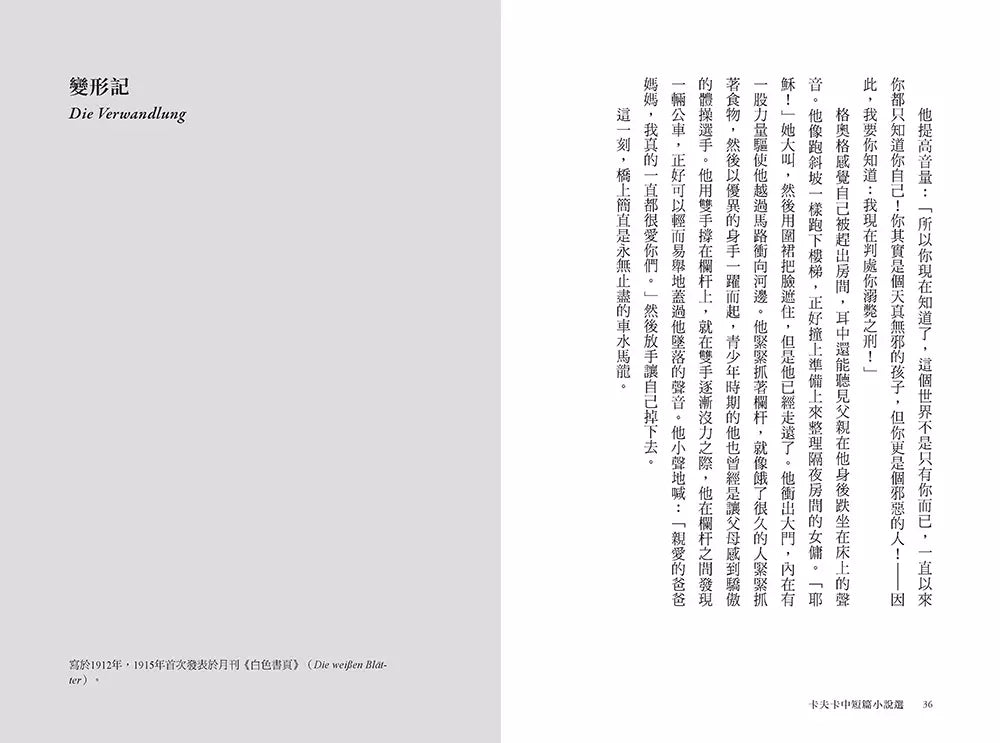 變形記
Die Verwandlung

寫於1912年，1915年首次發表於月刊《白色書頁》（Die weißen Blätter）。

他提高音量：「所以你現在知道了，這個世界不是只有你而已，一直以來你都只知道你自己！你其實是個天真無邪的孩子，但你更是個邪惡的人！——因此，我要你知道：我現在判處你溺斃之刑！」

格奧格感覺自己被趕出房間，耳中還能聽見父親在他身後跌坐在床上的聲音。他像跑斜坡一樣跑下樓梯，正好撞上準備上來整理隔夜房間的女傭。「耶穌！」她大叫，然後用圍裙把臉遮住，但是他已經走遠了。他衝出大門，內在有一股力量驅使他越過馬路衝向河邊。他緊緊抓著欄杆，就像餓了很久的人緊緊抓著食物，然後以優異的身手一躍而起，青少年時期的他也曾經是讓父母感到驕傲的體操選手。他用雙手撐在欄杆上，就在雙手逐漸沒力之際，他在欄杆之間發現一輛公車，正好可以輕而易舉地蓋過他墜落的聲音。他小聲地喊：「親愛的爸爸媽媽，我真的一直都很愛你們。」然後放手讓自己掉下去。

這一刻，橋上簡直是永無止盡的車水馬龍。

卡夫卡中短篇小說選　36